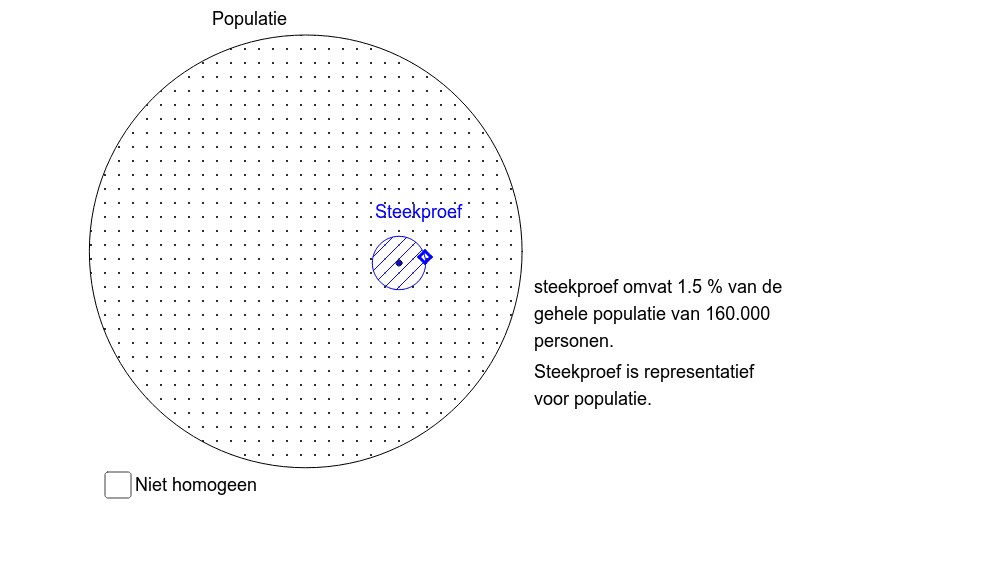 Populatie

Steekproef

steekproef omvat 1.5 % van de gehele populatie van 160.000 personen.

Steekproef is representatief voor populatie.

Niet homogeen